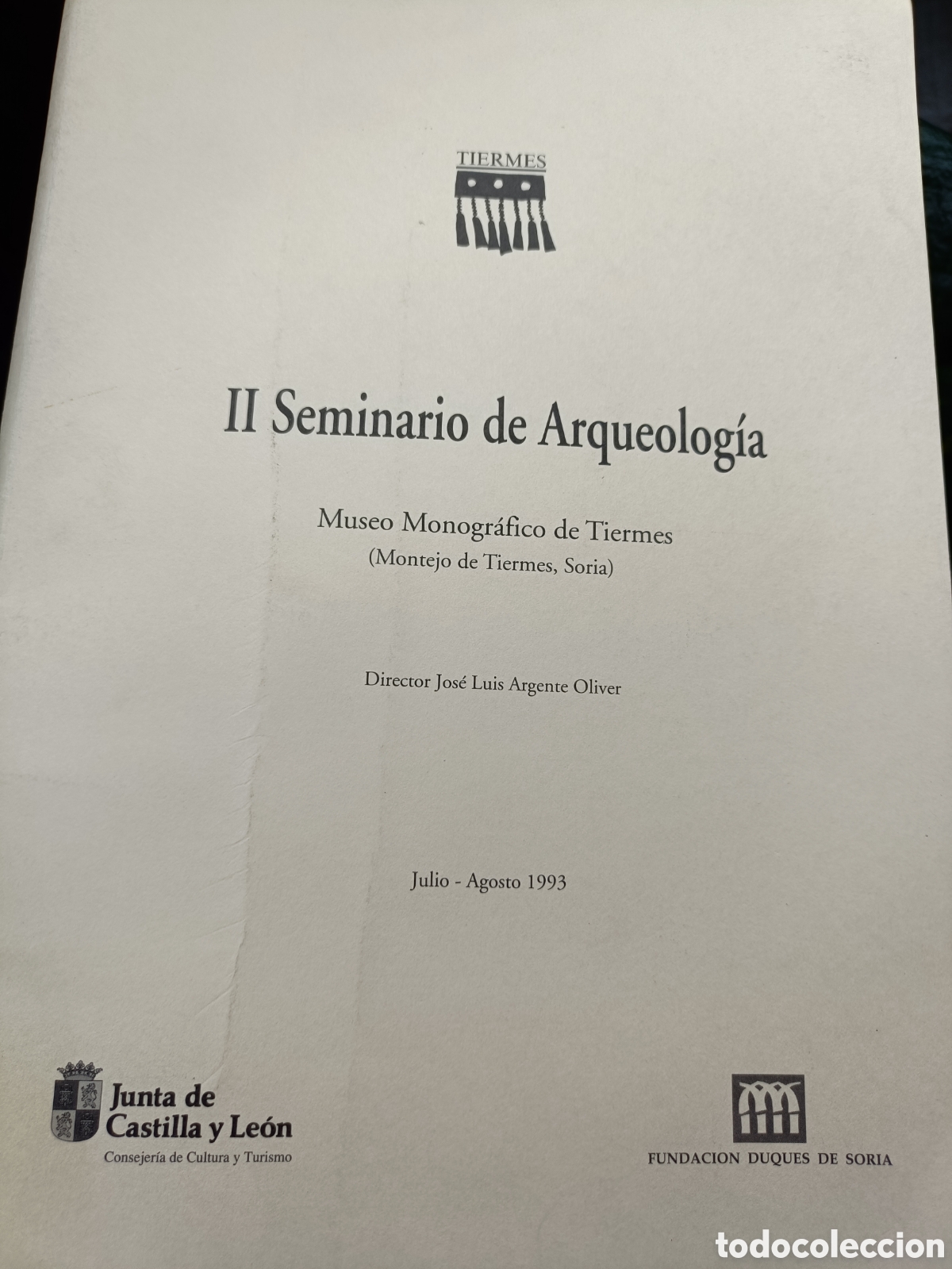 TIERMES

II Seminario de Arqueología

Museo Monográfico de Tiermes
(Montejo de Tiermes, Soria)

Director José Luis Argente Oliver

Julio - Agosto 1993

Junta de Castilla y León
Consejería de Cultura y Turismo

FUNDACION DUQUES DE SORIA

todocoleccion